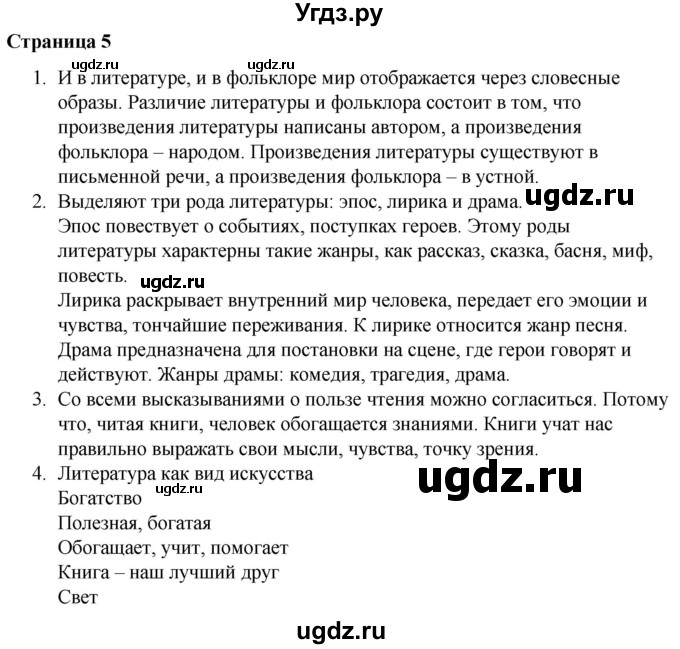 Угдз.ру

Страница 5

ugdz.ru ugdz.ru

1. И в литературе, и в фольклоре мир отображается через словесные образы. Различие литературы и фольклора состоит в том, что произведения литературы написаны автором, а произведения фольклора – народом. Произведения литературы существуют в письменной речи, а произведения фольклора – в устной.
2. Выделяют три рода литературы: эпос, лирика и драма. ugdz.ru
Эпос повествует о событиях, поступках героев. Этому роды литературы характерны такие жанры, как рассказ, сказка, басня, миф, повесть. ugdz.ru
Лирика раскрывает внутренний мир человека, передает его эмоции и чувства, тончайшие переживания. К лирике относится жанр песня.
Драма предназначена для постановки на сцене, где герои говорят и действуют. Жанры драмы: комедия, трагедия, драма.
3. Со всеми высказываниями о пользе чтения можно согласиться. Потому что, читая книги, человек обогащается знаниями. Книги учат нас правильно выражать свои мысли, чувства, точку зрения.
4. Литература как вид искусства ugdz.ru
Богатство ugdz.ru
Полезная, богатая
Обогащает, учит, помогает
Книга – наш лучший друг
Свет

ugdz.ru